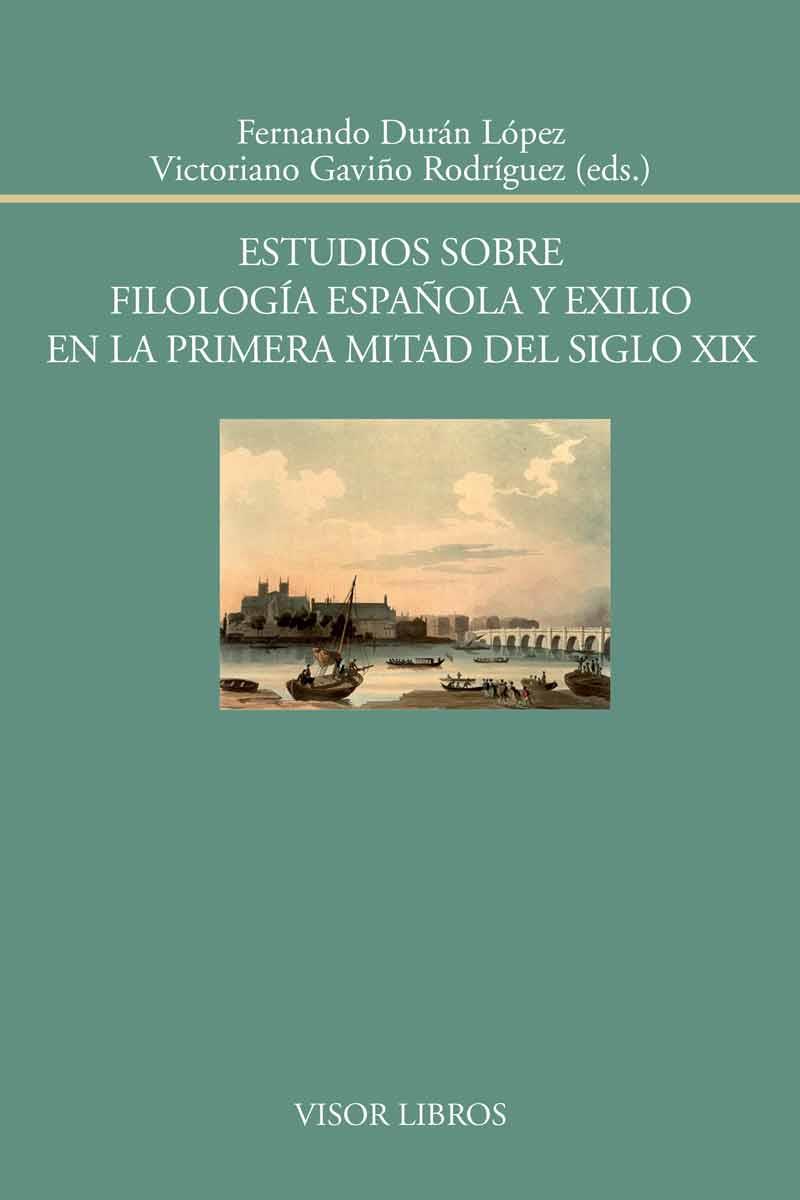 Fernando Durán López
Victoriano Gaviño Rodríguez (eds.)

ESTUDIOS SOBRE
FILOLOGÍA ESPAÑOLA Y EXILIO
EN LA PRIMERA MITAD DEL SIGLO XIX

VISOR LIBROS